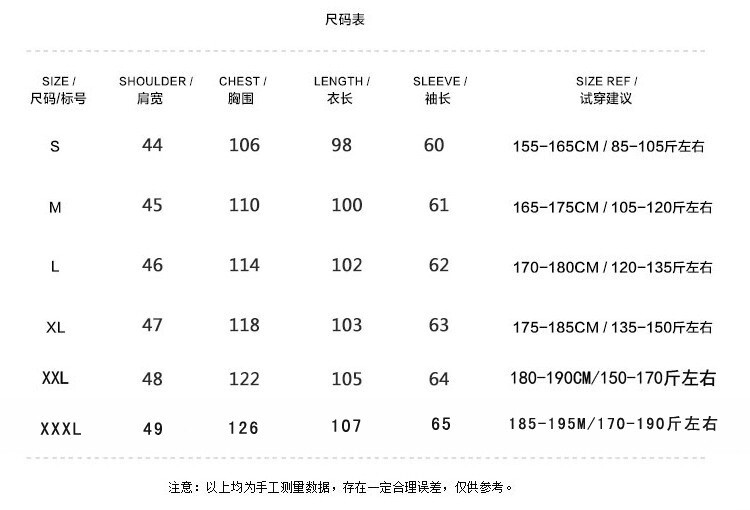 尺码表

| SIZE / 尺码/标号 | SHOULDER / 肩宽 | CHEST / 胸围 | LENGTH / 衣长 | SLEEVE / 袖长 | SIZE REF / 试穿建议 |
|---|---|---|---|---|---|
| S | 44 | 106 | 98 | 60 | 155-165CM / 85-105斤左右 |
| M | 45 | 110 | 100 | 61 | 165-175CM / 105-120斤左右 |
| L | 46 | 114 | 102 | 62 | 170-180CM / 120-135斤左右 |
| XL | 47 | 118 | 103 | 63 | 175-185CM / 135-150斤左右 |
| XXL | 48 | 122 | 105 | 64 | 180-190CM/150-170斤左右 |
| XXXL | 49 | 126 | 107 | 65 | 185-195M/170-190斤左右 |

注意：以上均为手工测量数据，存在一定合理误差，仅供参考。